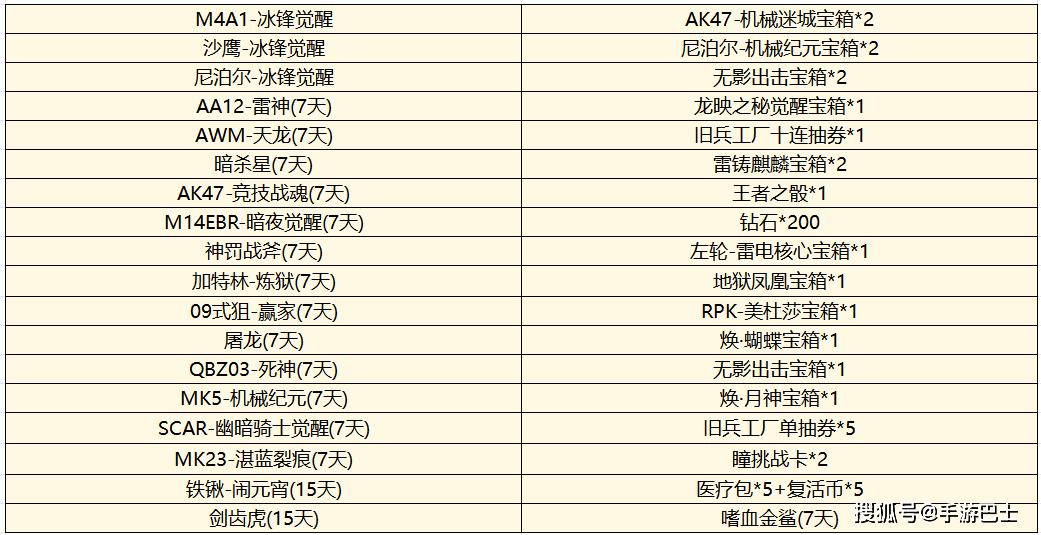 | M4A1-冰锋觉醒 | AK47-机械迷城宝箱*2 |
|---|---|
| 沙鹰-冰锋觉醒 | 尼泊尔-机械纪元宝箱*2 |
| 尼泊尔-冰锋觉醒 | 无影出击宝箱*2 |
| AA12-雷神(7天) | 龙映之秘觉醒宝箱*1 |
| AWM-天龙(7天) | 旧兵工厂十连抽券*1 |
| 暗杀星(7天) | 雷铸麒麟宝箱*2 |
| AK47-竞技战魂(7天) | 王者之骰*1 |
| M14EBR-暗夜觉醒(7天) | 钻石*200 |
| 神罚战斧(7天) | 左轮-雷电核心宝箱*1 |
| 加特林-炼狱(7天) | 地狱凤凰宝箱*1 |
| 09式狙-赢家(7天) | RPK-美杜莎宝箱*1 |
| 屠龙(7天) | 焕·蝴蝶宝箱*1 |
| QBZ03-死神(7天) | 无影出击宝箱*1 |
| MK5-机械纪元(7天) | 焕·月神宝箱*1 |
| SCAR-幽暗骑士觉醒(7天) | 旧兵工厂单抽券*5 |
| MK23-湛蓝裂痕(7天) | 瞳挑战卡*2 |
| 铁锹-闹元宵(15天) | 医疗包*5+复活币*5 |
| 剑齿虎(15天) | 嗜血金鲨(7天) |

搜狐号@手游巴士